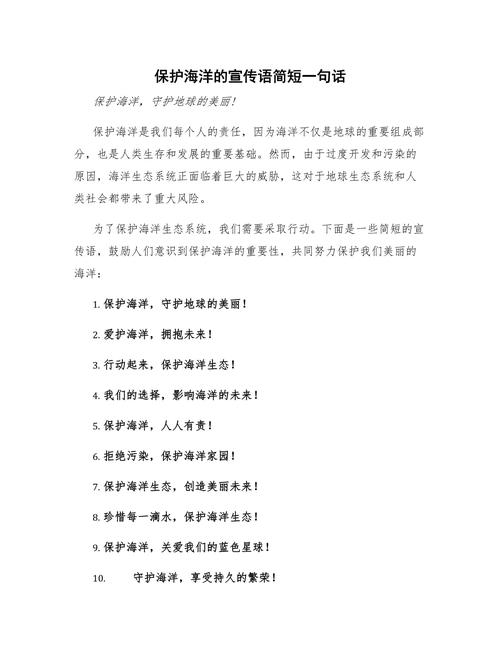 保护海洋的宣传语简短一句话

保护海洋，守护地球的美丽！

保护海洋是我们每个人的责任，因为海洋不仅是地球的重要组成部分，也是人类生存和发展的重要基础。然而，由于过度开发和污染的原因，海洋生态系统正面临着巨大的威胁，这对于地球生态系统和人类社会都带来了重大风险。

为了保护海洋生态系统，我们需要采取行动。下面是一些简短的宣传语，鼓励人们意识到保护海洋的重要性，共同努力保护我们美丽的海洋：

1. 保护海洋，守护地球的美丽！

2. 爱护海洋，拥抱未来！

3. 行动起来，保护海洋生态！

4. 我们的选择，影响海洋的未来！

5. 保护海洋，人人有责！

6. 拒绝污染，保护海洋家园！

7. 保护海洋生态，创造美丽未来！

8. 珍惜每一滴水，保护海洋生态！

9. 保护海洋，关爱我们的蓝色星球！

10. 守护海洋，享受持久的繁荣！